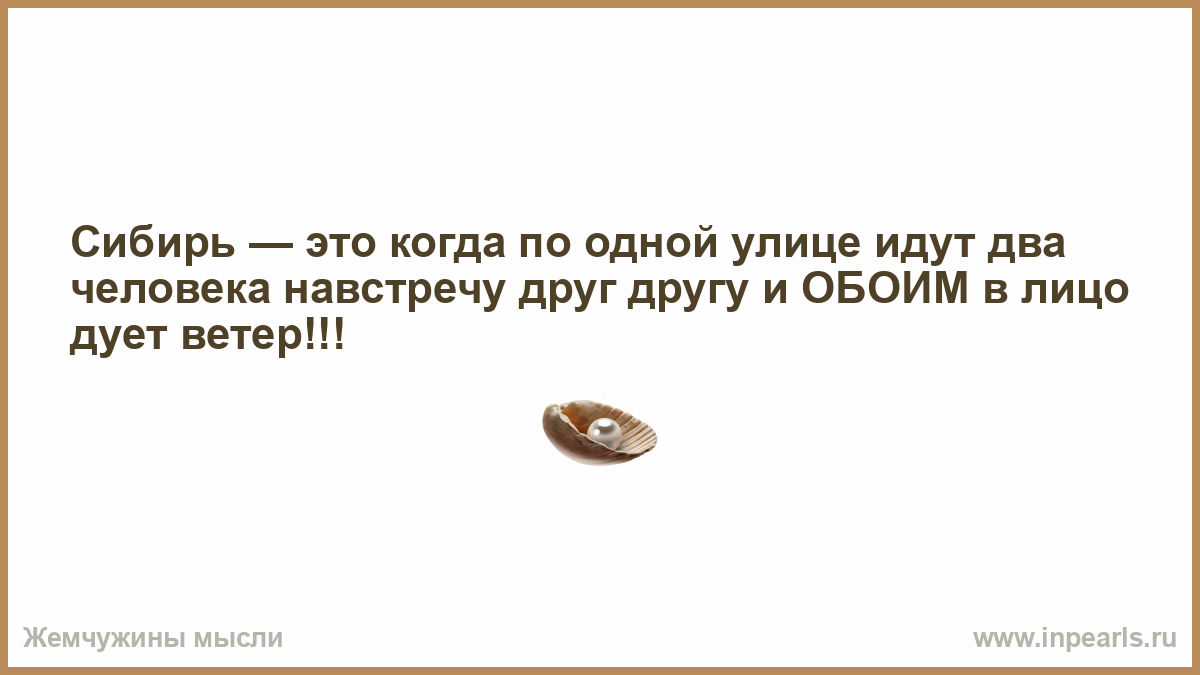 Сибирь — это когда по одной улице идут два человека навстречу друг другу и ОБОИМ в лицо дует ветер!!!

Жемчужины мысли

www.inpearls.ru